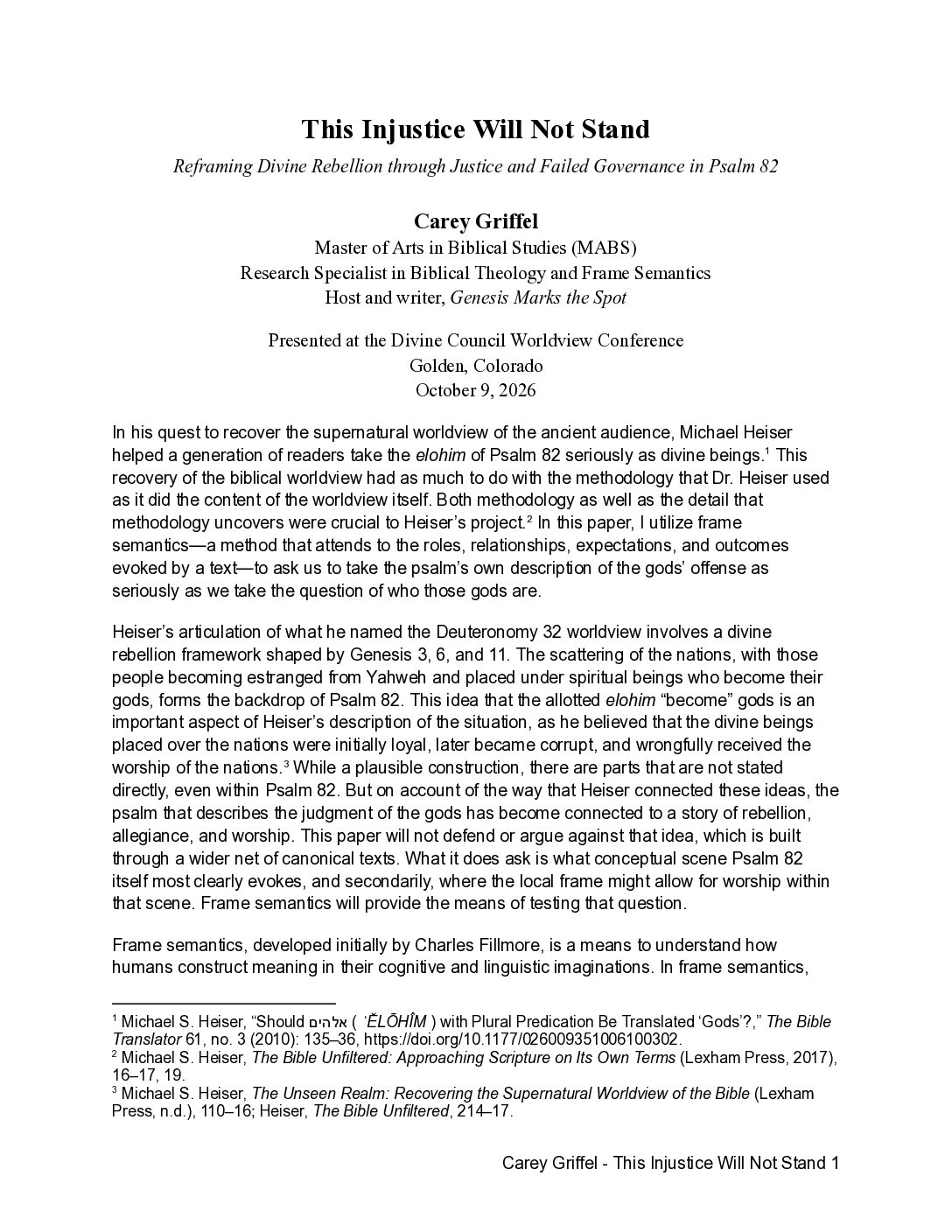 This Injustice Will Not Stand

Reframing Divine Rebellion through Justice and Failed Governance in Psalm 82

Carey Griffel
Master of Arts in Biblical Studies (MABS)
Research Specialist in Biblical Theology and Frame Semantics
Host and writer, Genesis Marks the Spot

Presented at the Divine Council Worldview Conference
Golden, Colorado
October 9, 2026

In his quest to recover the supernatural worldview of the ancient audience, Michael Heiser helped a generation of readers take the elohim of Psalm 82 seriously as divine beings.$^{1}$ This recovery of the biblical worldview had as much to do with the methodology that Dr. Heiser used as it did the content of the worldview itself. Both methodology as well as the detail that methodology uncovers were crucial to Heiser's project.$^{2}$ In this paper, I utilize frame semantics—a method that attends to the roles, relationships, expectations, and outcomes evoked by a text—to ask us to take the psalm's own description of the gods' offense as seriously as we take the question of who those gods are.

Heiser's articulation of what he named the Deuteronomy 32 worldview involves a divine rebellion framework shaped by Genesis 3, 6, and 11. The scattering of the nations, with those people becoming estranged from Yahweh and placed under spiritual beings who become their gods, forms the backdrop of Psalm 82. This idea that the allotted elohim "become" gods is an important aspect of Heiser's description of the situation, as he believed that the divine beings placed over the nations were initially loyal, later became corrupt, and wrongfully received the worship of the nations.$^{3}$ While a plausible construction, there are parts that are not stated directly, even within Psalm 82. But on account of the way that Heiser connected these ideas, the psalm that describes the judgment of the gods has become connected to a story of rebellion, allegiance, and worship. This paper will not defend or argue against that idea, which is built through a wider net of canonical texts. What it does ask is what conceptual scene Psalm 82 itself most clearly evokes, and secondarily, where the local frame might allow for worship within that scene. Frame semantics will provide the means of testing that question.

Frame semantics, developed initially by Charles Fillmore, is a means to understand how humans construct meaning in their cognitive and linguistic imaginations. In frame semantics,

$^{1}$ Michael S. Heiser, "Should אלהים ( 'ĔLŌHÎM ) with Plural Predication Be Translated 'Gods'?," The Bible Translator 61, no. 3 (2010): 135–36, https://doi.org/10.1177/026009351006100302.
$^{2}$ Michael S. Heiser, The Bible Unfiltered: Approaching Scripture on Its Own Terms (Lexham Press, 2017), 16–17, 19.
$^{3}$ Michael S. Heiser, The Unseen Realm: Recovering the Supernatural Worldview of the Bible (Lexham Press, n.d.), 110–16; Heiser, The Bible Unfiltered, 214–17.

Carey Griffel - This Injustice Will Not Stand 1